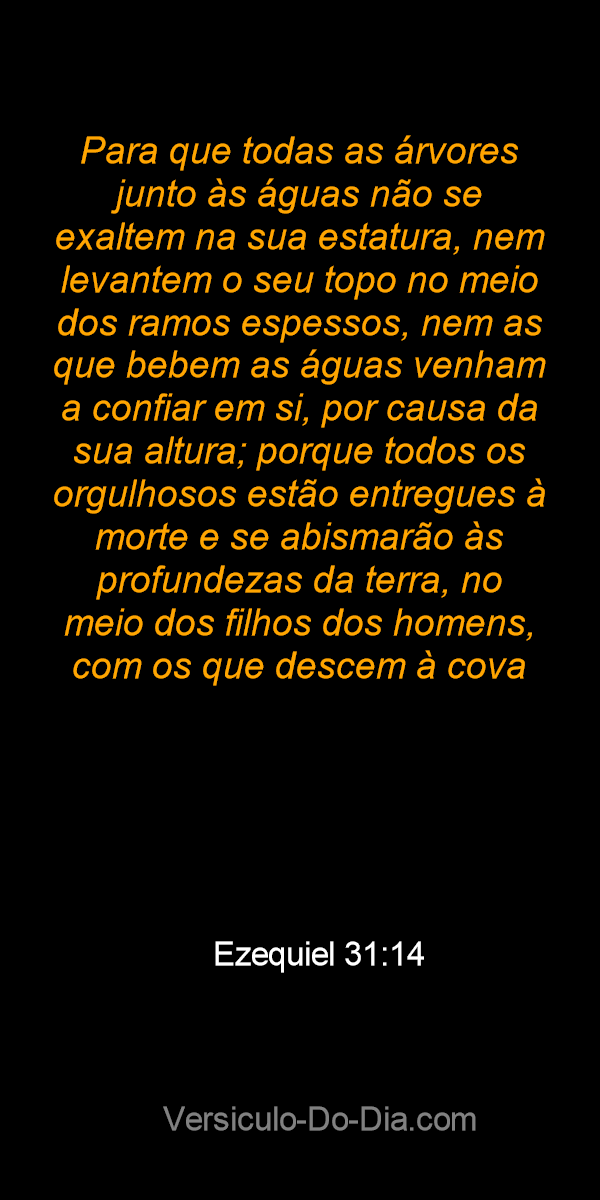 Para que todas as árvores junto às águas não se exaltem na sua estatura, nem levantem o seu topo no meio dos ramos espessos, nem as que bebem as águas venham a confiar em si, por causa da sua altura; porque todos os orgulhosos estão entregues à morte e se abismarão às profundezas da terra, no meio dos filhos dos homens, com os que descem à cova

Ezequiel 31:14

Versiculo-Do-Dia.com